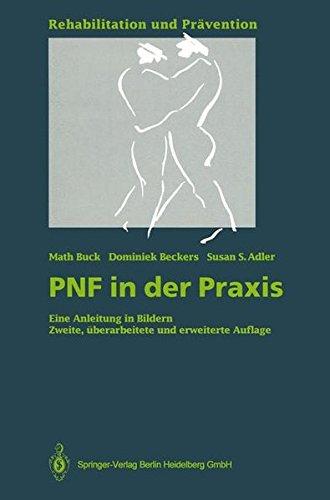 Rehabilitation und Prävention

Math Buck Dominiek Beckers Susan S. Adler

PNF in der Praxis

Eine Anleitung in Bildern
Zweite, überarbeitete und erweiterte Auflage

Springer-Verlag Berlin Heidelberg GmbH